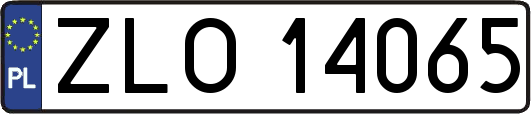 PL
ZLO 14065